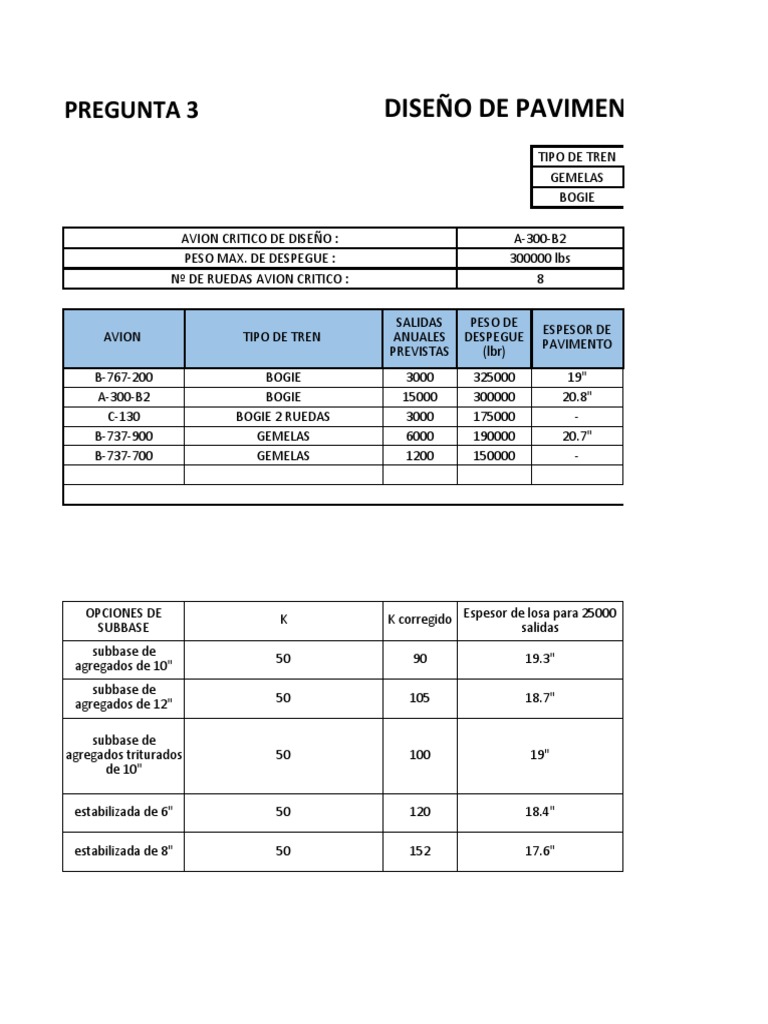 PREGUNTA 3

DISEÑO DE PAVIMEN

| TIPO DE TREN |
|---|
| GEMELAS |
| BOGIE |

| AVION CRITICO DE DISEÑO : | A-300-B2 |
|---|---|
| PESO MAX. DE DESPEGUE : | 300000 lbs |
| Nº DE RUEDAS AVION CRITICO : | 8 |

| AVION | TIPO DE TREN | SALIDAS ANUALES PREVISTAS | PESO DE DESPEGUE (lbr) | ESPESOR DE PAVIMENTO |
|---|---|---|---|---|
| B-767-200 | BOGIE | 3000 | 325000 | 19" |
| A-300-B2 | BOGIE | 15000 | 300000 | 20.8" |
| C-130 | BOGIE 2 RUEDAS | 3000 | 175000 | - |
| B-737-900 | GEMELAS | 6000 | 190000 | 20.7" |
| B-737-700 | GEMELAS | 1200 | 150000 | - |
| | | | | |

| OPCIONES DE SUBBASE | K | K corregido | Espesor de losa para 25000 salidas |
|---|---|---|---|
| subbase de agregados de 10" | 50 | 90 | 19.3" |
| subbase de agregados de 12" | 50 | 105 | 18.7" |
| subbase de agregados triturados de 10" | 50 | 100 | 19" |
| estabilizada de 6" | 50 | 120 | 18.4" |
| estabilizada de 8" | 50 | 152 | 17.6" |